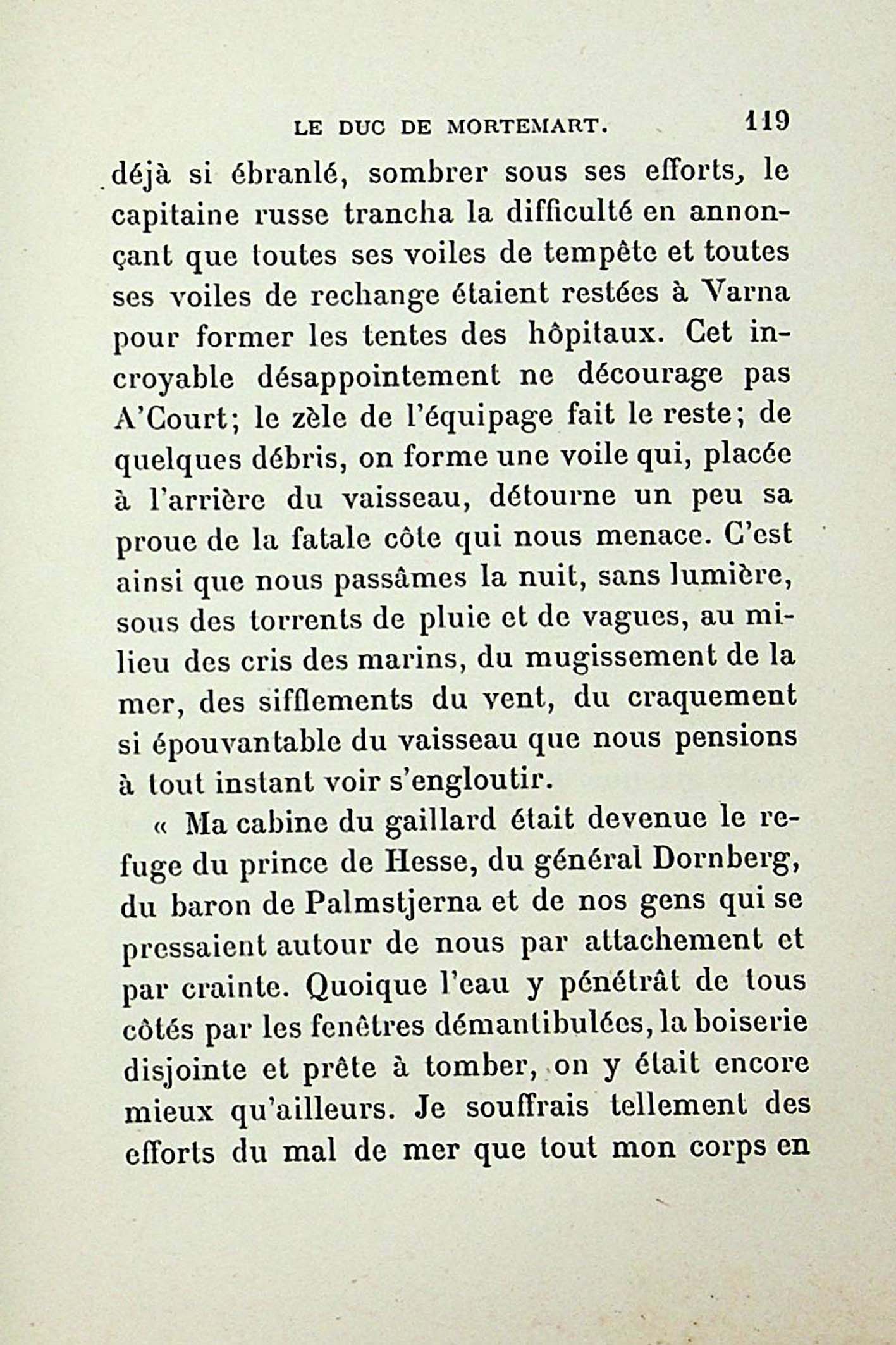 LE DUC DE MORTEMART. 119

déjà si ébranlé, sombrer sous ses efforts, le capitaine russe trancha la difficulté en annonçant que toutes ses voiles de tempête et toutes ses voiles de rechange étaient restées à Varna pour former les tentes des hôpitaux. Cet incroyable désappointement ne décourage pas A'Court; le zèle de l'équipage fait le reste; de quelques débris, on forme une voile qui, placée à l'arrière du vaisseau, détourne un peu sa proue de la fatale côte qui nous menace. C'est ainsi que nous passâmes la nuit, sans lumière, sous des torrents de pluie et de vagues, au milieu des cris des marins, du mugissement de la mer, des sifflements du vent, du craquement si épouvantable du vaisseau que nous pensions à tout instant voir s'engloutir.

« Ma cabine du gaillard était devenue le refuge du prince de Hesse, du général Dornberg, du baron de Palmstjerna et de nos gens qui se pressaient autour de nous par attachement et par crainte. Quoique l'eau y pénétrât de tous côtés par les fenêtres démantibulées, la boiserie disjointe et prête à tomber, on y était encore mieux qu'ailleurs. Je souffrais tellement des efforts du mal de mer que tout mon corps en